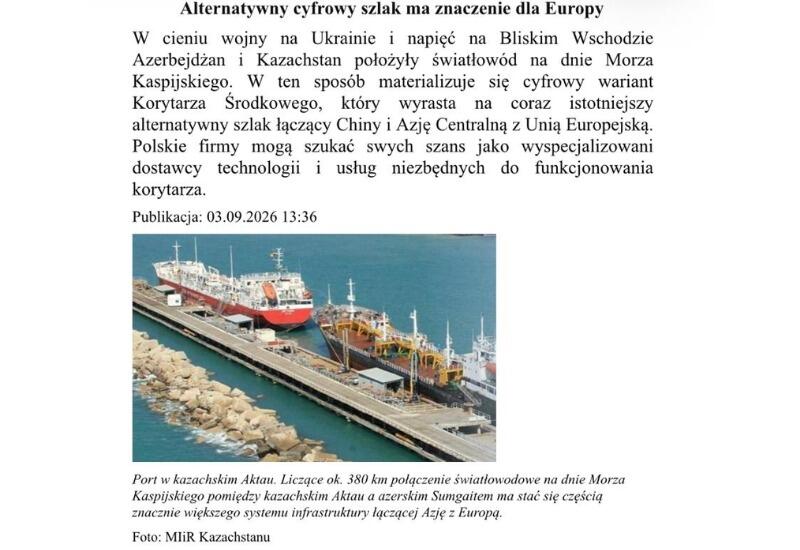 Alternatywny cyfrowy szlak ma znaczenie dla Europy

W cieniu wojny na Ukrainie i napięć na Bliskim Wschodzie Azerbejdżan i Kazachstan położyły światłowód na dnie Morza Kaspijskiego. W ten sposób materializuje się cyfrowy wariant Korytarza Środkowego, który wyrasta na coraz istotniejszy alternatywny szlak łączący Chiny i Azję Centralną z Unią Europejską. Polskie firmy mogą szukać swych szans jako wyspecjalizowani dostawcy technologii i usług niezbędnych do funkcjonowania korytarza.

Publikacja: 03.09.2026 13:36

Port w kazachskim Aktau. Liczące ok. 380 km połączenie światłowodowe na dnie Morza Kaspijskiego pomiędzy kazachskim Aktau a azerskim Sumgaitem ma stać się częścią znacznie większego systemu infrastruktury łączącej Azję z Europą.

Foto: MIiR Kazachstanu